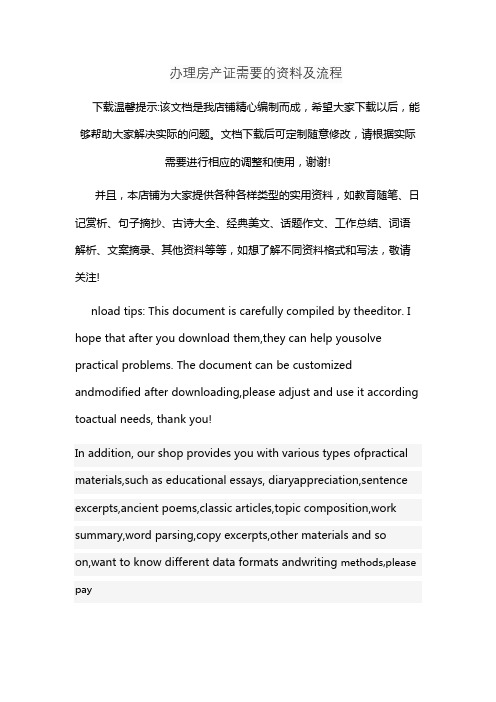 办理房产证需要的资料及流程

下载温馨提示:该文档是我店铺精心编制而成，希望大家下载以后，能够帮助大家解决实际的问题。文档下载后可定制随意修改，请根据实际需要进行相应的调整和使用，谢谢!

并且，本店铺为大家提供各种各样类型的实用资料，如教育随笔、日记赏析、句子摘抄、古诗大全、经典美文、话题作文、工作总结、词语解析、文案摘录、其他资料等等，如想了解不同资料格式和写法，敬请关注!

nload tips: This document is carefully compiled by theeditor. I hope that after you download them,they can help yousolve practical problems. The document can be customized andmodified after downloading,please adjust and use it according toactual needs, thank you!

In addition, our shop provides you with various types ofpractical materials,such as educational essays, diaryappreciation,sentence excerpts,ancient poems,classic articles,topic composition,work summary,word parsing,copy excerpts,other materials and so on,want to know different data formats andwriting methods,please pay